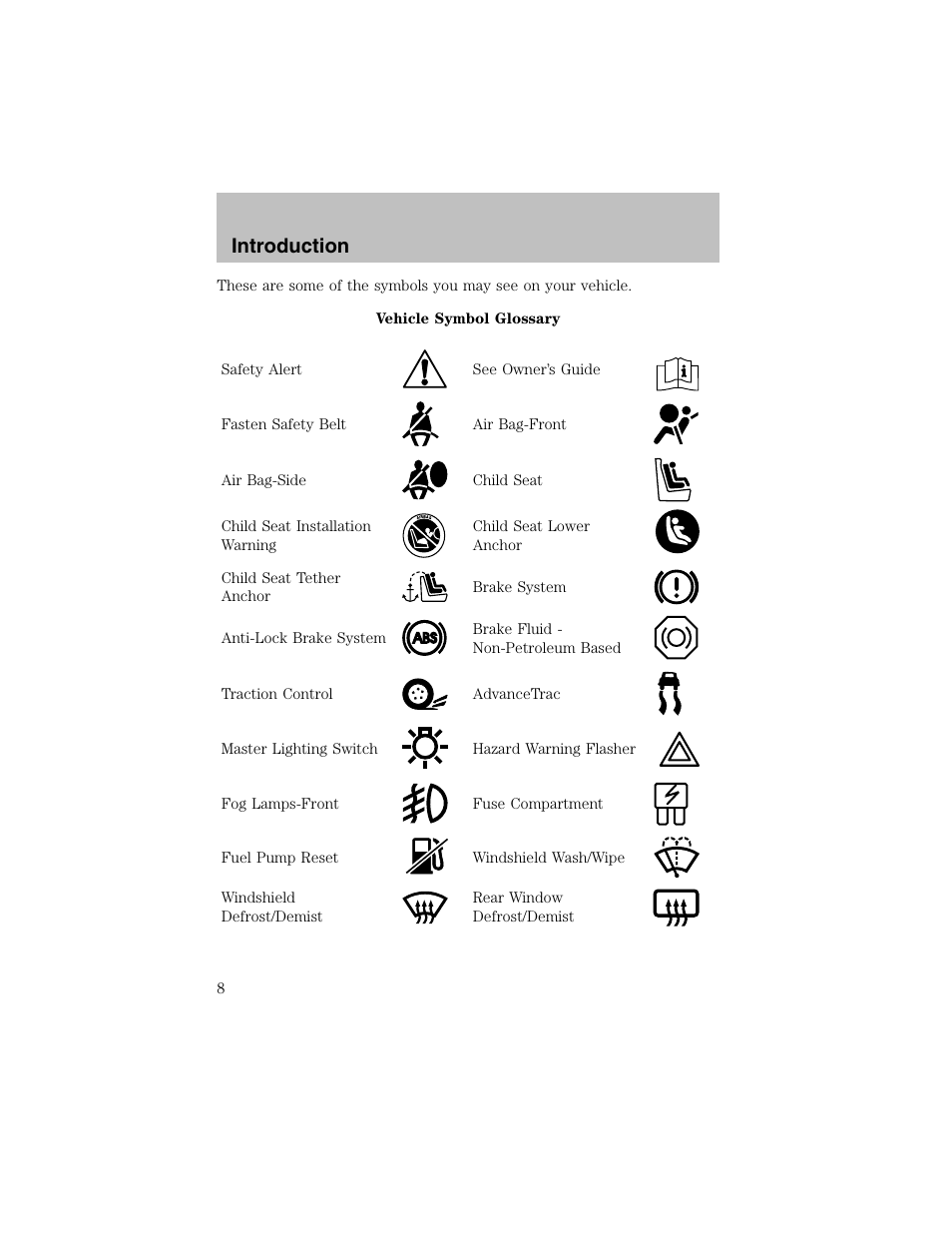 Introduction

These are some of the symbols you may see on your vehicle.

Vehicle Symbol Glossary

| | | | |
|---|---|---|---|
| Safety Alert | | See Owner's Guide | |
| Fasten Safety Belt | | Air Bag-Front | |
| Air Bag-Side | | Child Seat | |
| Child Seat Installation Warning | | Child Seat Lower Anchor | |
| Child Seat Tether Anchor | | Brake System | |
| Anti-Lock Brake System | ABS | Brake Fluid - Non-Petroleum Based | |
| Traction Control | | AdvanceTrac | |
| Master Lighting Switch | | Hazard Warning Flasher | |
| Fog Lamps-Front | | Fuse Compartment | |
| Fuel Pump Reset | | Windshield Wash/Wipe | |
| Windshield Defrost/Demist | | Rear Window Defrost/Demist | |

8